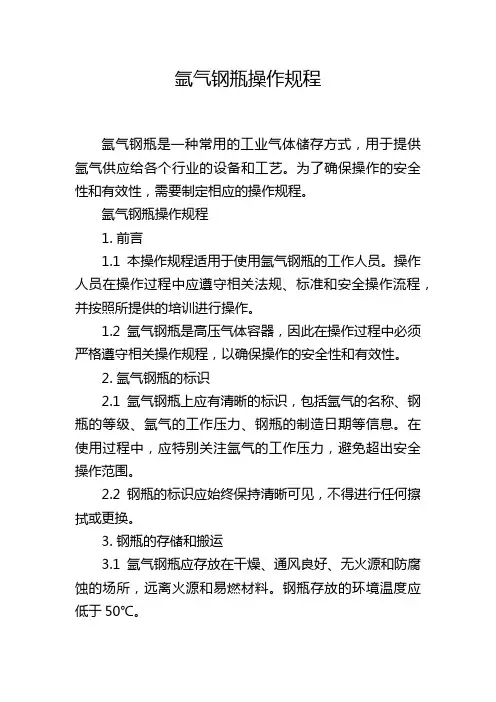 氩气钢瓶操作规程

氩气钢瓶是一种常用的工业气体储存方式，用于提供氩气供应给各个行业的设备和工艺。为了确保操作的安全性和有效性，需要制定相应的操作规程。

氩气钢瓶操作规程

1. 前言

1.1 本操作规程适用于使用氩气钢瓶的工作人员。操作人员在操作过程中应遵守相关法规、标准和安全操作流程，并按照所提供的培训进行操作。

1.2 氩气钢瓶是高压气体容器，因此在操作过程中必须严格遵守相关操作规程，以确保操作的安全性和有效性。

2. 氩气钢瓶的标识

2.1 氩气钢瓶上应有清晰的标识，包括氩气的名称、钢瓶的等级、氩气的工作压力、钢瓶的制造日期等信息。在使用过程中，应特别关注氩气的工作压力，避免超出安全操作范围。

2.2 钢瓶的标识应始终保持清晰可见，不得进行任何擦拭或更换。

3. 钢瓶的存储和搬运

3.1 氩气钢瓶应存放在干燥、通风良好、无火源和防腐蚀的场所，远离火源和易燃材料。钢瓶存放的环境温度应低于 50℃。